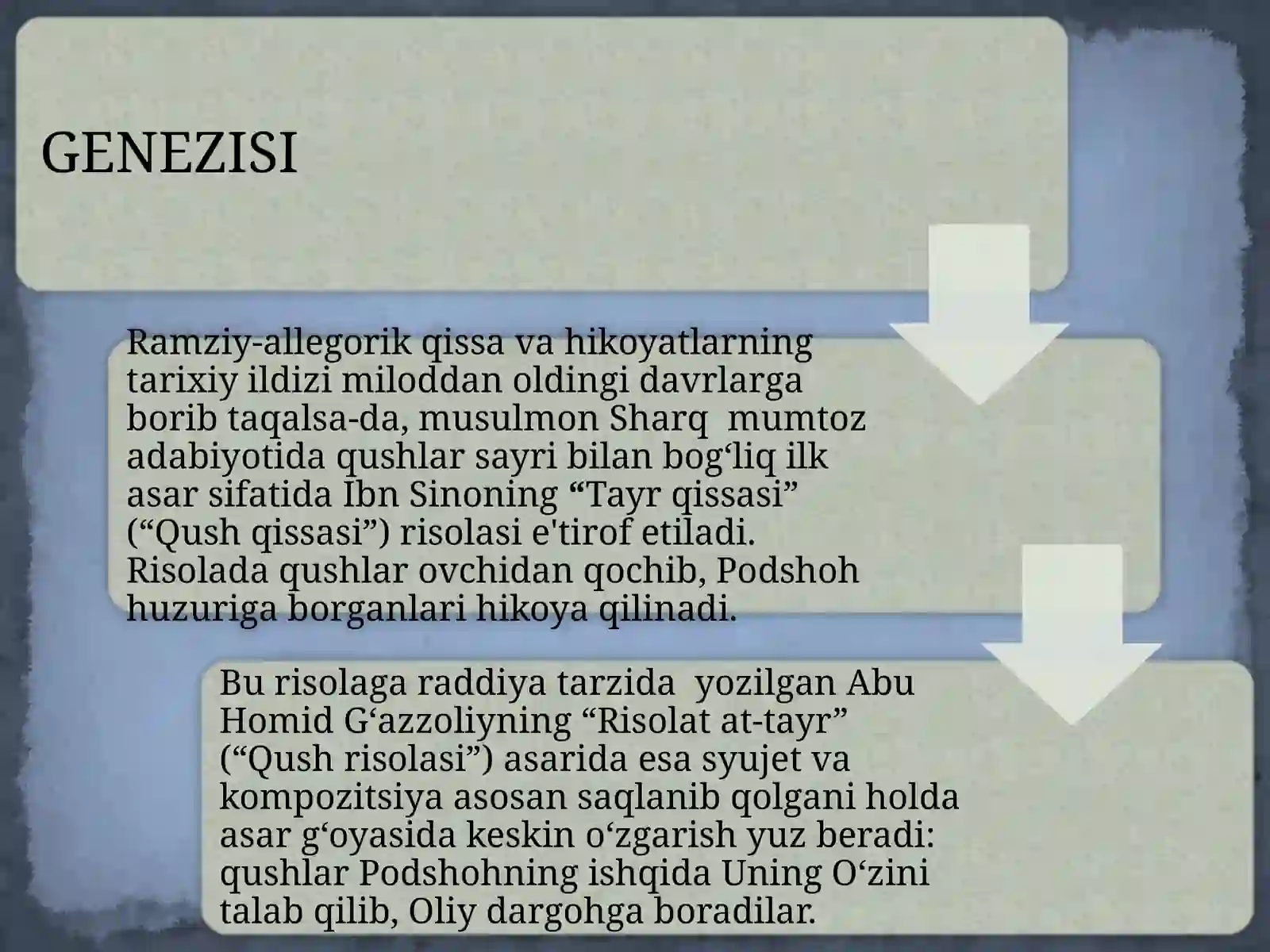 GENEZISI

Ramziy-allegorik qissa va hikoyatlarning tarixiy ildizi miloddan oldingi davrlarga borib taqalsa-da, musulmon Sharq mumtoz adabiyotida qushlar sayri bilan bog‘liq ilk asar sifatida Ibn Sinoning “Tayr qissasi” (“Qush qissasi”) risolasi e'tirof etiladi. Risolada qushlar ovchidan qochib, Podshoh huzuriga borganlari hikoya qilinadi.

Bu risolaga raddiya tarzida yozilgan Abu Homid G‘azzoliyning “Risolat at-tayr” (“Qush risolasi”) asarida esa syujet va kompozitsiya asosan saqlanib qolgani holda asar g‘oyasida keskin o‘zgarish yuz beradi: qushlar Podshohning ishqida Uning O‘zini talab qilib, Oliy dargohga boradilar.